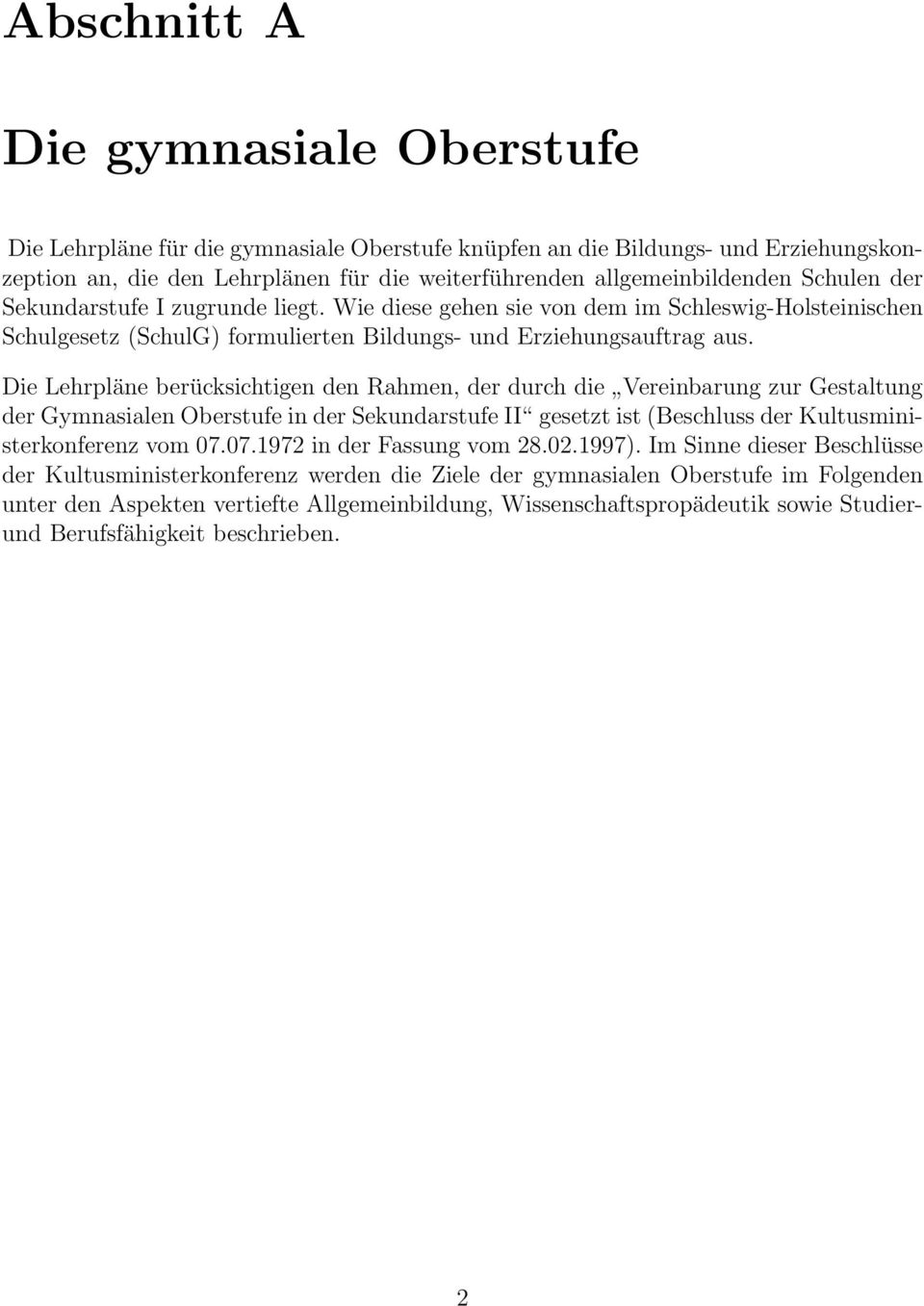 Abschnitt A

Die gymnasiale Oberstufe

Die Lehrpläne für die gymnasiale Oberstufe knüpfen an die Bildungs- und Erziehungskonzeption an, die den Lehrplänen für die weiterführenden allgemeinbildenden Schulen der Sekundarstufe I zugrunde liegt. Wie diese gehen sie von dem im Schleswig-Holsteinischen Schulgesetz (SchulG) formulierten Bildungs- und Erziehungsauftrag aus.

Die Lehrpläne berücksichtigen den Rahmen, der durch die „Vereinbarung zur Gestaltung der Gymnasialen Oberstufe in der Sekundarstufe II“ gesetzt ist (Beschluss der Kultusministerkonferenz vom 07.07.1972 in der Fassung vom 28.02.1997). Im Sinne dieser Beschlüsse der Kultusministerkonferenz werden die Ziele der gymnasialen Oberstufe im Folgenden unter den Aspekten vertiefte Allgemeinbildung, Wissenschaftspropädeutik sowie Studier- und Berufsfähigkeit beschrieben.

2